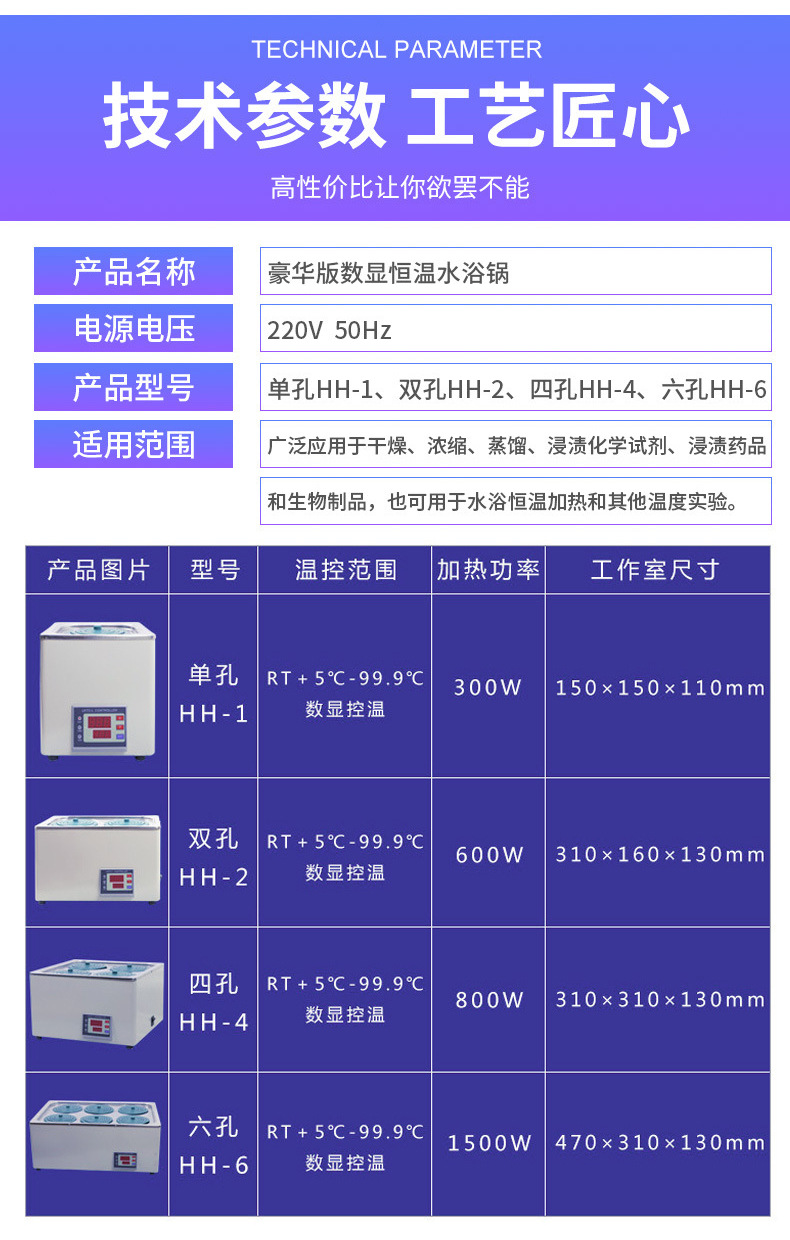 TECHNICAL PARAMETER

技术参数 工艺匠心

高性价比让你欲罢不能

产品名称
豪华版数显恒温水浴锅

电源电压
220V 50Hz

产品型号
单孔HH-1、双孔HH-2、四孔HH-4、六孔HH-6

适用范围
广泛应用于干燥、浓缩、蒸馏、浸渍化学试剂、浸渍药品和生物制品，也可用于水浴恒温加热和其他温度实验。

| 产品图片 | 型号 | 温控范围 | 加热功率 | 工作室尺寸 |
|---|---|---|---|---|
|  | 单孔 HH-1 | RT+5℃-99.9℃ 数显控温 | 300W | 150×150×110mm |
|  | 双孔 HH-2 | RT+5℃-99.9℃ 数显控温 | 600W | 310×160×130mm |
|  | 四孔 HH-4 | RT+5℃-99.9℃ 数显控温 | 800W | 310×310×130mm |
|  | 六孔 HH-6 | RT+5℃-99.9℃ 数显控温 | 1500W | 470×310×130mm |